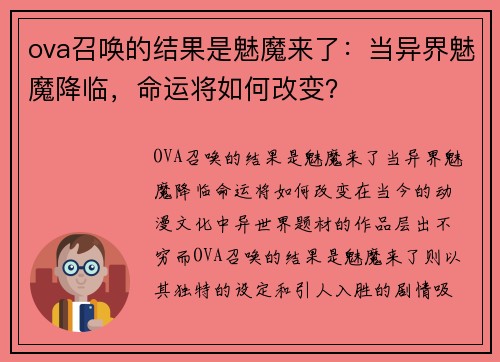 ova召唤的结果是魅魔来了：当异界魅魔降临，命运将如何改变？

OVA召唤的结果是魅魔来了当异界魅魔降临命运将如何改变在当今的动漫文化中异世界题材的作品层出不穷而OVA召唤的结果是魅魔来了则以其独特的设定和引人入胜的剧情吸